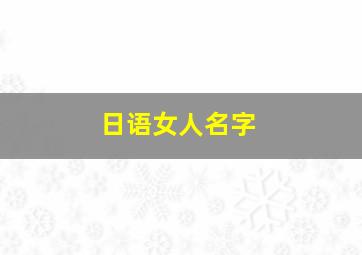 日语女人名字